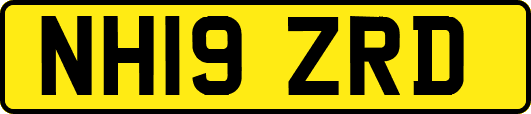 NH19 ZRD